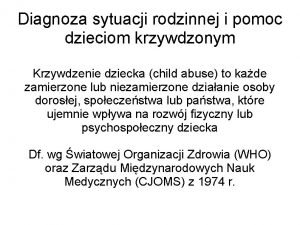 Diagnoza sytuacji rodzinnej i pomoc dzieciom krzywdzonym

Krzywdzenie dziecka (child abuse) to każde zamierzone lub niezamierzone działanie osoby dorosłej, społeczeństwa lub państwa, które ujemnie wpływa na rozwój fizyczny lub psychospołeczny dziecka

Df. wg Światowej Organizacji Zdrowia (WHO) oraz Zarządu Międzynarodowych Nauk Medycznych (CJOMS) z 1974 r.